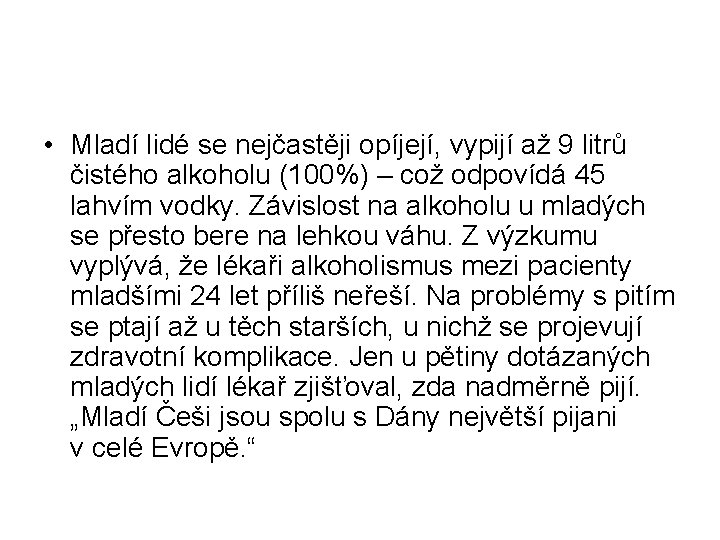 • Mladí lidé se nejčastěji opíjejí, vypijí až 9 litrů čistého alkoholu (100%) – což odpovídá 45 lahvím vodky. Závislost na alkoholu u mladých se přesto bere na lehkou váhu. Z výzkumu vyplývá, že lékaři alkoholismus mezi pacienty mladšími 24 let příliš neřeší. Na problémy s pitím se ptají až u těch starších, u nichž se projevují zdravotní komplikace. Jen u pětiny dotázaných mladých lidí lékař zjišťoval, zda nadměrně pijí. „Mladí Češi jsou spolu s Dány největší pijani v celé Evropě.“